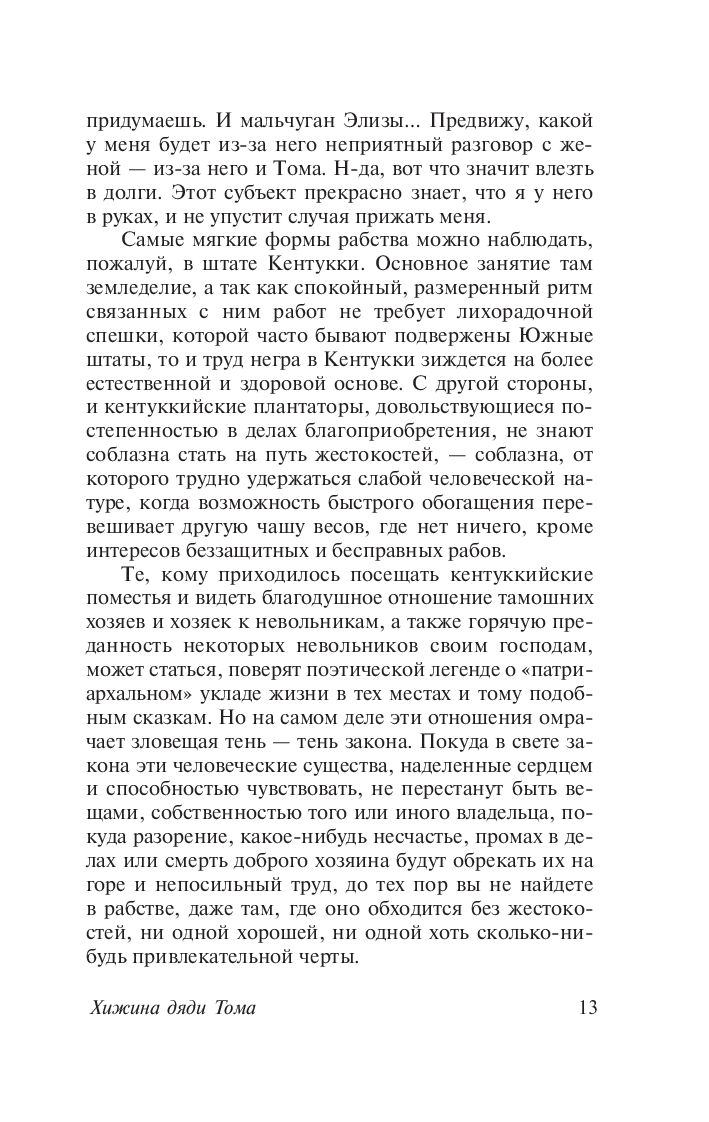 придумаешь. И мальчуган Элизы... Предвижу, какой у меня будет из-за него неприятный разговор с женой — из-за него и Тома. Н-да, вот что значит влезть в долги. Этот субъект прекрасно знает, что я у него в руках, и не упустит случая прижать меня.

Самые мягкие формы рабства можно наблюдать, пожалуй, в штате Кентукки. Основное занятие там земледелие, а так как спокойный, размеренный ритм связанных с ним работ не требует лихорадочной спешки, которой часто бывают подвержены Южные штаты, то и труд негра в Кентукки зиждется на более естественной и здоровой основе. С другой стороны, и кентуккийские плантаторы, довольствующиеся постепенностью в делах благоприобретения, не знают соблазна стать на путь жестокостей, — соблазна, от которого трудно удержаться слабой человеческой натуре, когда возможность быстрого обогащения перевешивает другую чашу весов, где нет ничего, кроме интересов беззащитных и бесправных рабов.

Те, кому приходилось посещать кентуккийские поместья и видеть благодушное отношение тамошних хозяев и хозяек к невольникам, а также горячую преданность некоторых невольников своим господам, может статься, поверят поэтической легенде о «патриархальном» укладе жизни в тех местах и тому подобным сказкам. Но на самом деле эти отношения омрачает зловещая тень — тень закона. Покуда в свете закона эти человеческие существа, наделенные сердцем и способностью чувствовать, не перестанут быть вещами, собственностью того или иного владельца, покуда разорение, какое-нибудь несчастье, промах в делах или смерть доброго хозяина будут обрекать их на горе и непосильный труд, до тех пор вы не найдете в рабстве, даже там, где оно обходится без жестокостей, ни одной хорошей, ни одной хоть сколько-нибудь привлекательной черты.

Хижина дяди Тома 13